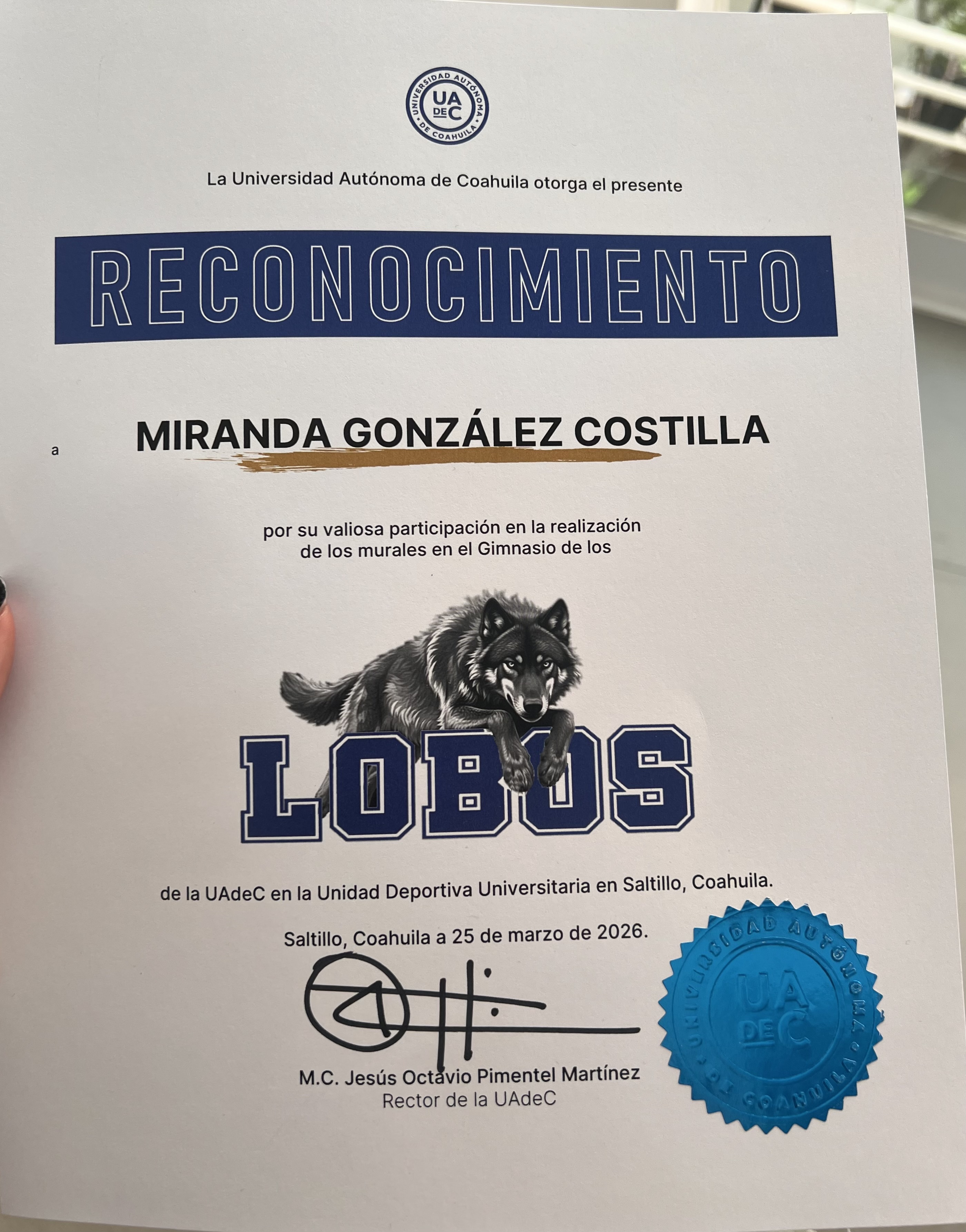 UNIVERSIDAD AUTÓNOMA DE COAHUILA
UA DE C

La Universidad Autónoma de Coahuila otorga el presente

RECONOCIMIENTO

a MIRANDA GONZÁLEZ COSTILLA

por su valiosa participación en la realización de los murales en el Gimnasio de los

LOBOS

de la UAdeC en la Unidad Deportiva Universitaria en Saltillo, Coahuila.

Saltillo, Coahuila a 25 de marzo de 2026.

M.C. Jesús Octavio Pimentel Martínez
Rector de la UAdeC

UNIVERSIDAD AUTÓNOMA DE COAHUILA
UA DE C